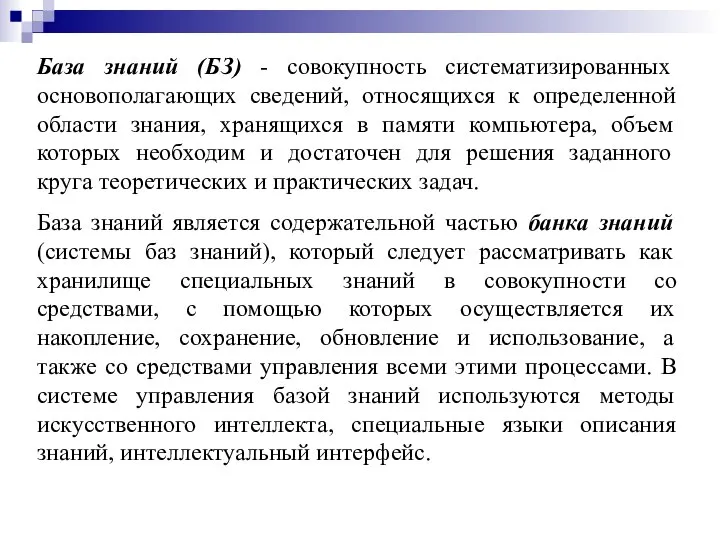 База знаний (БЗ) - совокупность систематизированных основополагающих сведений, относящихся к определенной области знания, хранящихся в памяти компьютера, объем которых необходим и достаточен для решения заданного круга теоретических и практических задач.

База знаний является содержательной частью банка знаний (системы баз знаний), который следует рассматривать как хранилище специальных знаний в совокупности со средствами, с помощью которых осуществляется их накопление, сохранение, обновление и использование, а также со средствами управления всеми этими процессами. В системе управления базой знаний используются методы искусственного интеллекта, специальные языки описания знаний, интеллектуальный интерфейс.